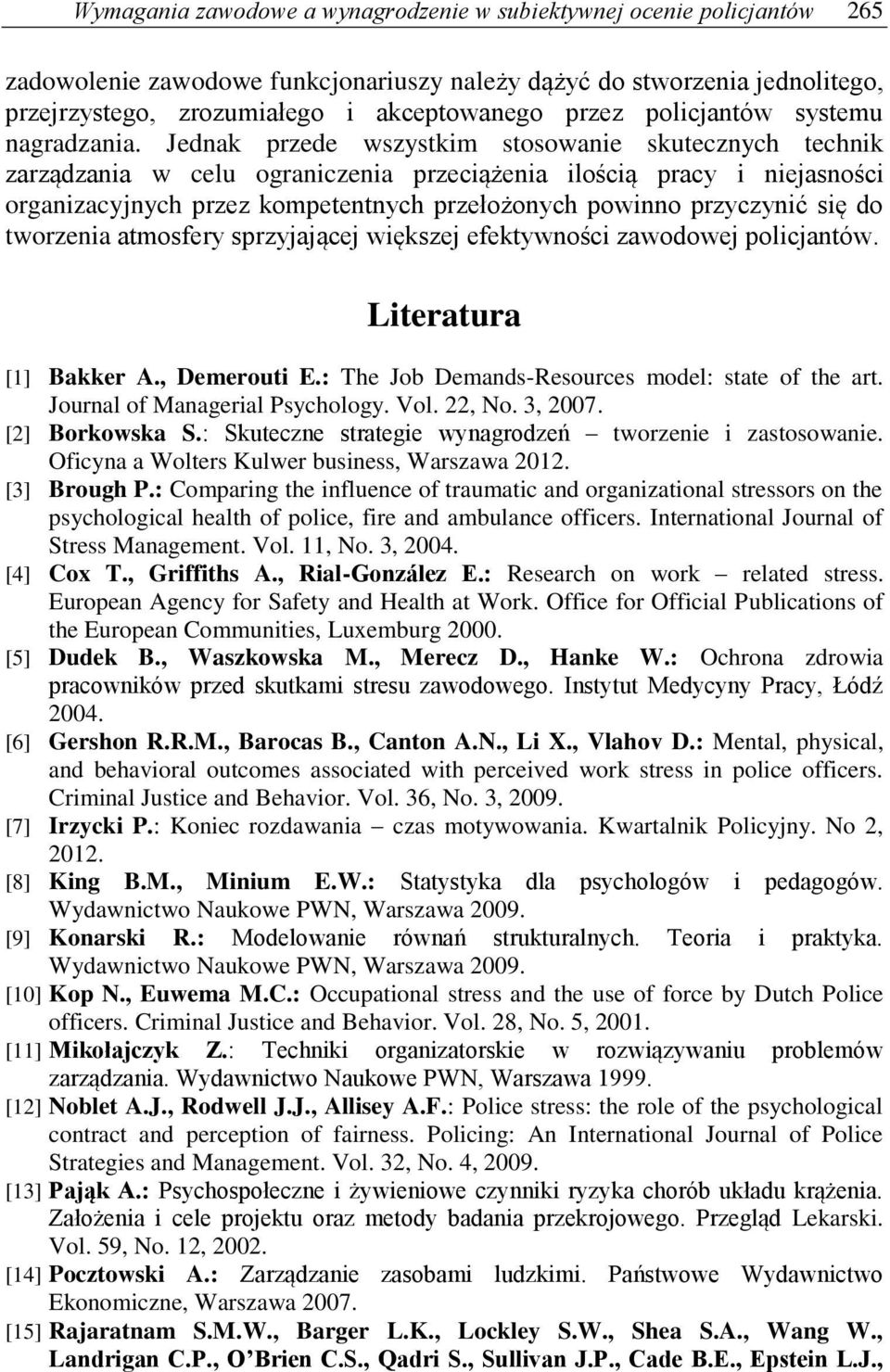 Wymagania zawodowe a wynagrodzenie w subiektywnej ocenie policjantów 265

zadowolenie zawodowe funkcjonariuszy należy dążyć do stworzenia jednolitego, przejrzystego, zrozumiałego i akceptowanego przez policjantów systemu nagradzania. Jednak przede wszystkim stosowanie skutecznych technik zarządzania w celu ograniczenia przeciążenia ilością pracy i niejasności organizacyjnych przez kompetentnych przełożonych powinno przyczynić się do tworzenia atmosfery sprzyjającej większej efektywności zawodowej policjantów.

Literatura

[1] Bakker A., Demerouti E.: The Job Demands-Resources model: state of the art. Journal of Managerial Psychology. Vol. 22, No. 3, 2007.
[2] Borkowska S.: Skuteczne strategie wynagrodzeń – tworzenie i zastosowanie. Oficyna a Wolters Kulwer business, Warszawa 2012.
[3] Brough P.: Comparing the influence of traumatic and organizational stressors on the psychological health of police, fire and ambulance officers. International Journal of Stress Management. Vol. 11, No. 3, 2004.
[4] Cox T., Griffiths A., Rial-González E.: Research on work – related stress. European Agency for Safety and Health at Work. Office for Official Publications of the European Communities, Luxemburg 2000.
[5] Dudek B., Waszkowska M., Merecz D., Hanke W.: Ochrona zdrowia pracowników przed skutkami stresu zawodowego. Instytut Medycyny Pracy, Łódź 2004.
[6] Gershon R.R.M., Barocas B., Canton A.N., Li X., Vlahov D.: Mental, physical, and behavioral outcomes associated with perceived work stress in police officers. Criminal Justice and Behavior. Vol. 36, No. 3, 2009.
[7] Irzycki P.: Koniec rozdawania – czas motywowania. Kwartalnik Policyjny. No 2, 2012.
[8] King B.M., Minium E.W.: Statystyka dla psychologów i pedagogów. Wydawnictwo Naukowe PWN, Warszawa 2009.
[9] Konarski R.: Modelowanie równań strukturalnych. Teoria i praktyka. Wydawnictwo Naukowe PWN, Warszawa 2009.
[10] Kop N., Euwema M.C.: Occupational stress and the use of force by Dutch Police officers. Criminal Justice and Behavior. Vol. 28, No. 5, 2001.
[11] Mikołajczyk Z.: Techniki organizatorskie w rozwiązywaniu problemów zarządzania. Wydawnictwo Naukowe PWN, Warszawa 1999.
[12] Noblet A.J., Rodwell J.J., Allisey A.F.: Police stress: the role of the psychological contract and perception of fairness. Policing: An International Journal of Police Strategies and Management. Vol. 32, No. 4, 2009.
[13] Pająk A.: Psychospołeczne i żywieniowe czynniki ryzyka chorób układu krążenia. Założenia i cele projektu oraz metody badania przekrojowego. Przegląd Lekarski. Vol. 59, No. 12, 2002.
[14] Pocztowski A.: Zarządzanie zasobami ludzkimi. Państwowe Wydawnictwo Ekonomiczne, Warszawa 2007.
[15] Rajaratnam S.M.W., Barger L.K., Lockley S.W., Shea S.A., Wang W., Landrigan C.P., O'Brien C.S., Qadri S., Sullivan J.P., Cade B.E., Epstein L.J.,